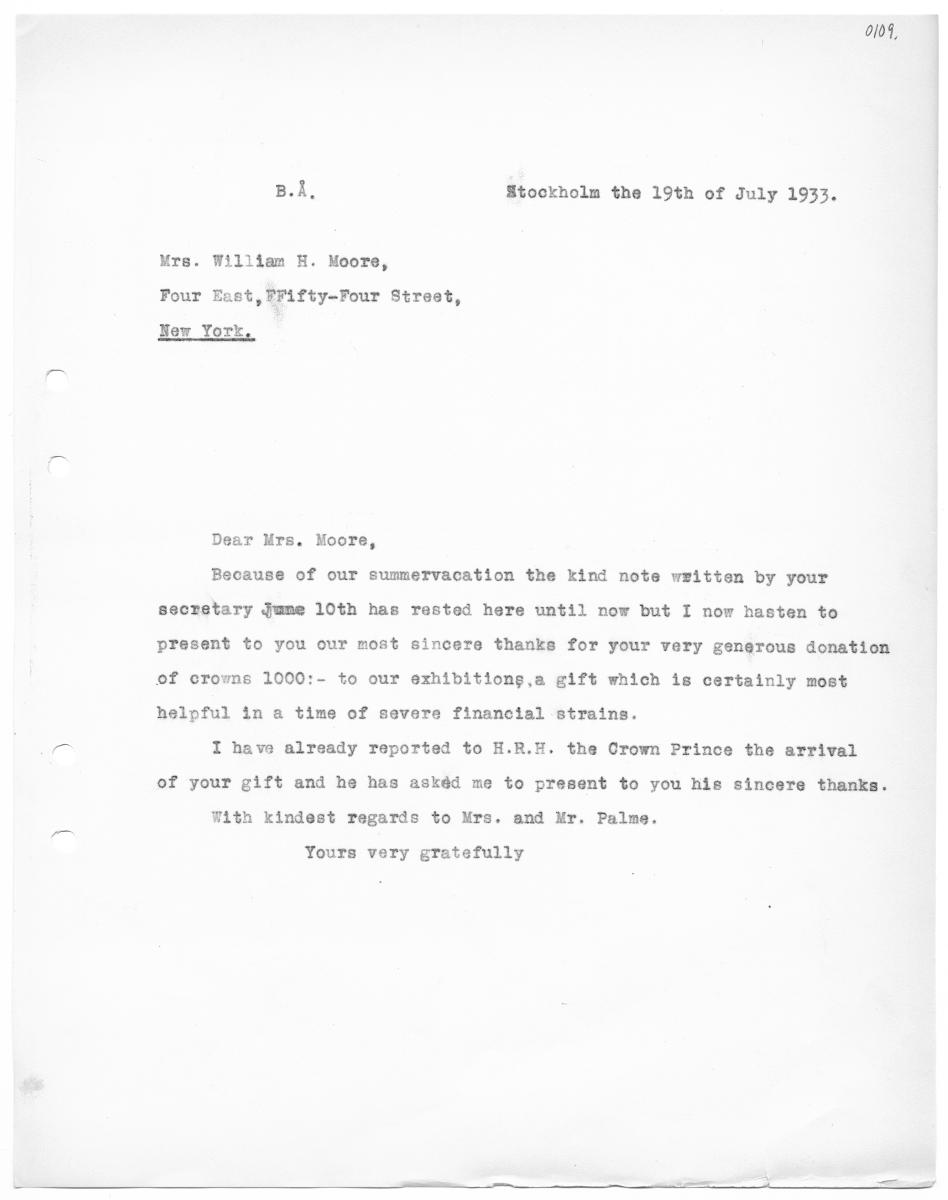 0109.

B.Å. Stockholm the 19th of July 1933.

Mrs. William H. Moore,
Four East, FFifty-Four Street,
New York.

Dear Mrs. Moore,

Because of our summervacation the kind note written by your secretary June 10th has rested here until now but I now hasten to present to you our most sincere thanks for your very generous donation of crowns 1000:- to our exhibitions, a gift which is certainly most helpful in a time of severe financial strains.

I have already reported to H.R.H. the Crown Prince the arrival of your gift and he has asked me to present to you his sincere thanks.

With kindest regards to Mrs. and Mr. Palme.

Yours very gratefully